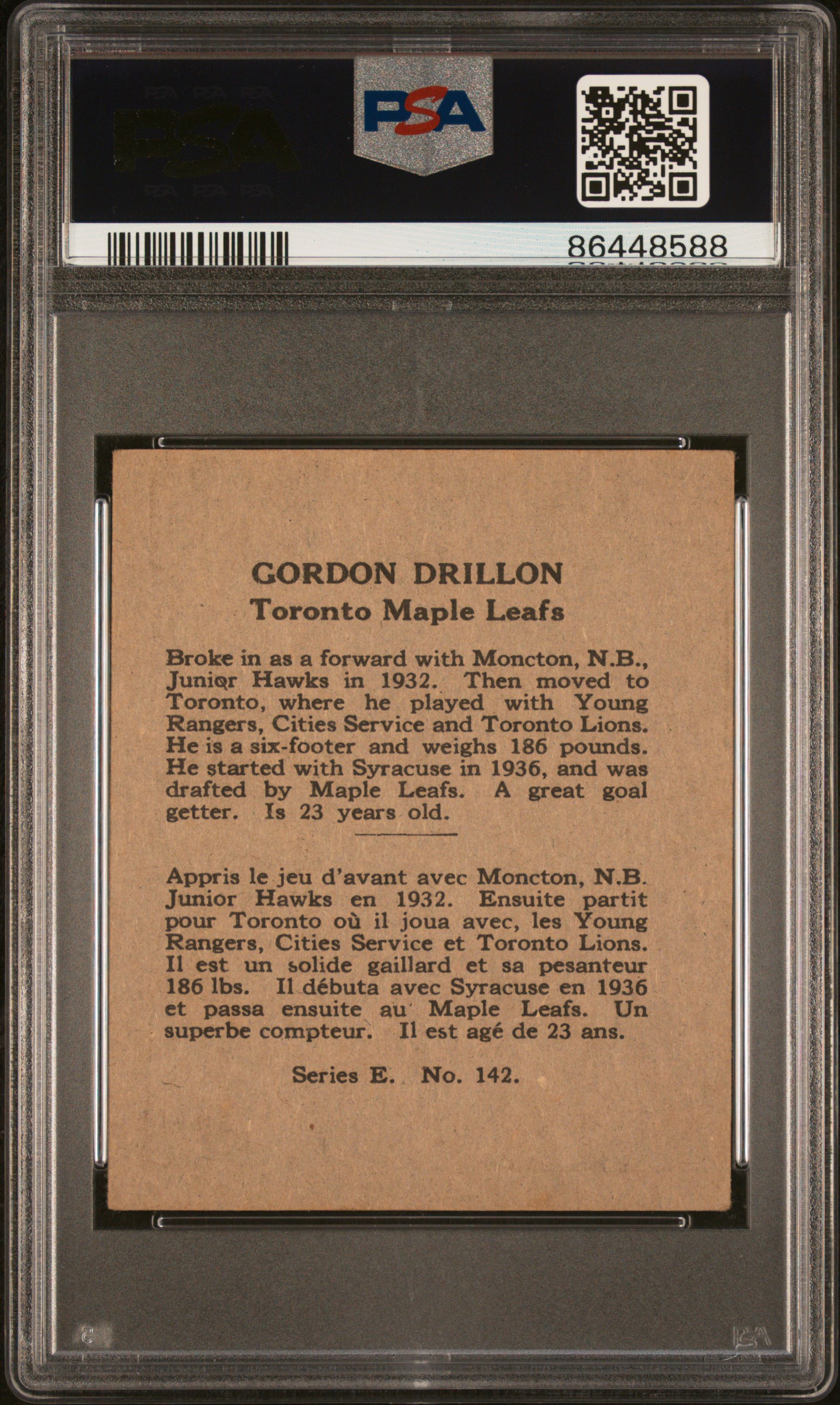 PSA

PSA

86448588

GORDON DRILLON
Toronto Maple Leafs

Broke in as a forward with Moncton, N.B., Junior Hawks in 1932. Then moved to Toronto, where he played with Young Rangers, Cities Service and Toronto Lions. He is a six-footer and weighs 186 pounds. He started with Syracuse in 1936, and was drafted by Maple Leafs. A great goal getter. Is 23 years old.

Appris le jeu d'avant avec Moncton, N.B. Junior Hawks en 1932. Ensuite partit pour Toronto où il joua avec, les Young Rangers, Cities Service et Toronto Lions. Il est un solide gaillard et sa pesanteur 186 lbs. Il débuta avec Syracuse en 1936 et passa ensuite au Maple Leafs. Un superbe compteur. Il est agé de 23 ans.

Series E. No. 142.

PSA